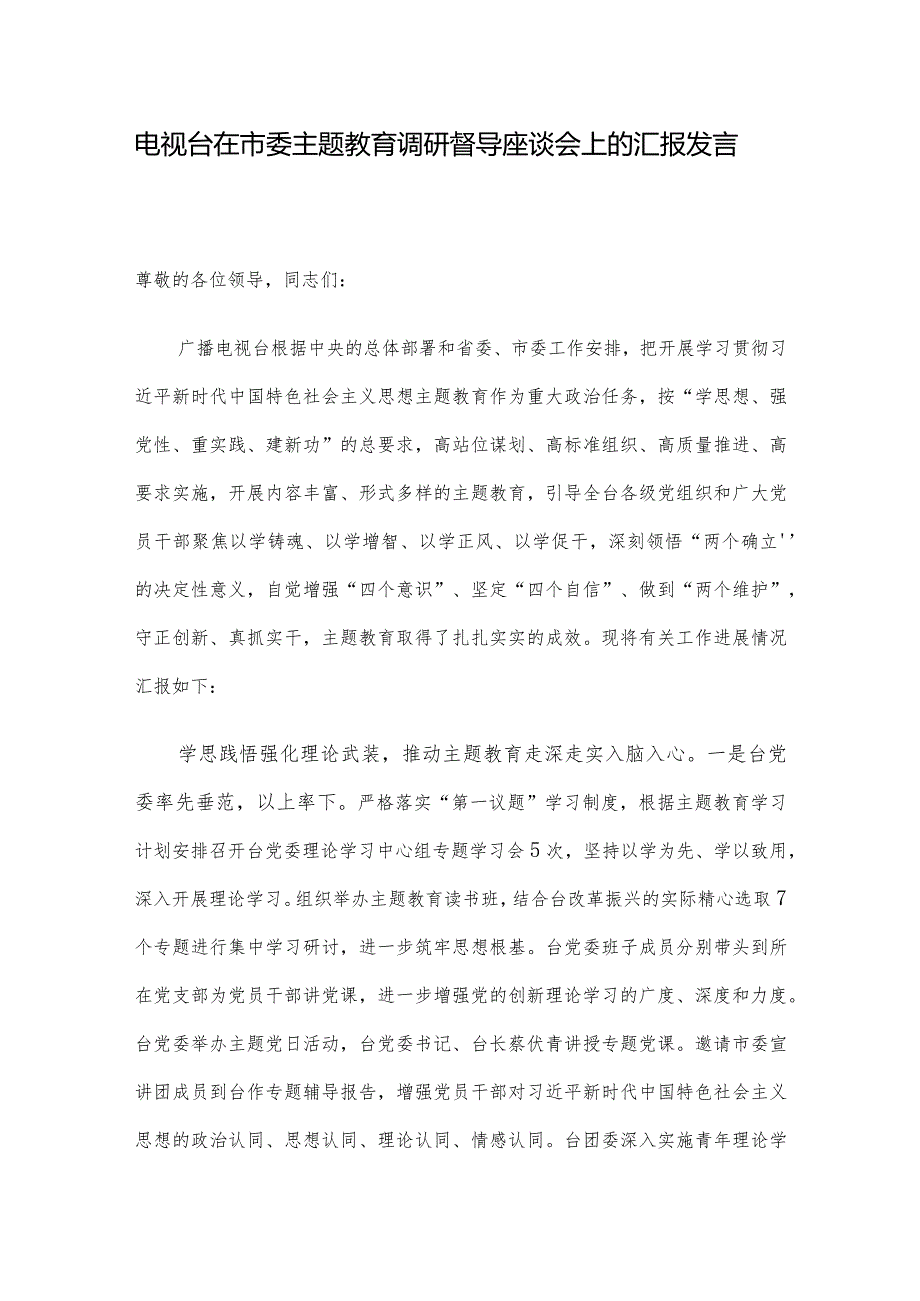 电视台在市委主题教育调研督导座谈会上的汇报发言

尊敬的各位领导，同志们：

广播电视台根据中央的总体部署和省委、市委工作安排，把开展学习贯彻习近平新时代中国特色社会主义思想主题教育作为重大政治任务，按“学思想、强党性、重实践、建新功”的总要求，高站位谋划、高标准组织、高质量推进、高要求实施，开展内容丰富、形式多样的主题教育，引导全台各级党组织和广大党员干部聚焦以学铸魂、以学增智、以学正风、以学促干，深刻领悟“两个确立''的决定性意义，自觉增强“四个意识”、坚定“四个自信”、做到“两个维护”，守正创新、真抓实干，主题教育取得了扎扎实实的成效。现将有关工作进展情况汇报如下：

学思践悟强化理论武装，推动主题教育走深走实入脑入心。一是台党委率先垂范，以上率下。严格落实“第一议题”学习制度，根据主题教育学习计划安排召开台党委理论学习中心组专题学习会5次，坚持以学为先、学以致用，深入开展理论学习。组织举办主题教育读书班，结合台改革振兴的实际精心选取7个专题进行集中学习研讨，进一步筑牢思想根基。台党委班子成员分别带头到所在党支部为党员干部讲党课，进一步增强党的创新理论学习的广度、深度和力度。台党委举办主题党日活动，台党委书记、台长蔡伏青讲授专题党课。邀请市委宣讲团成员到台作专题辅导报告，增强党员干部对习近平新时代中国特色社会主义思想的政治认同、思想认同、理论认同、情感认同。台团委深入实施青年理论学